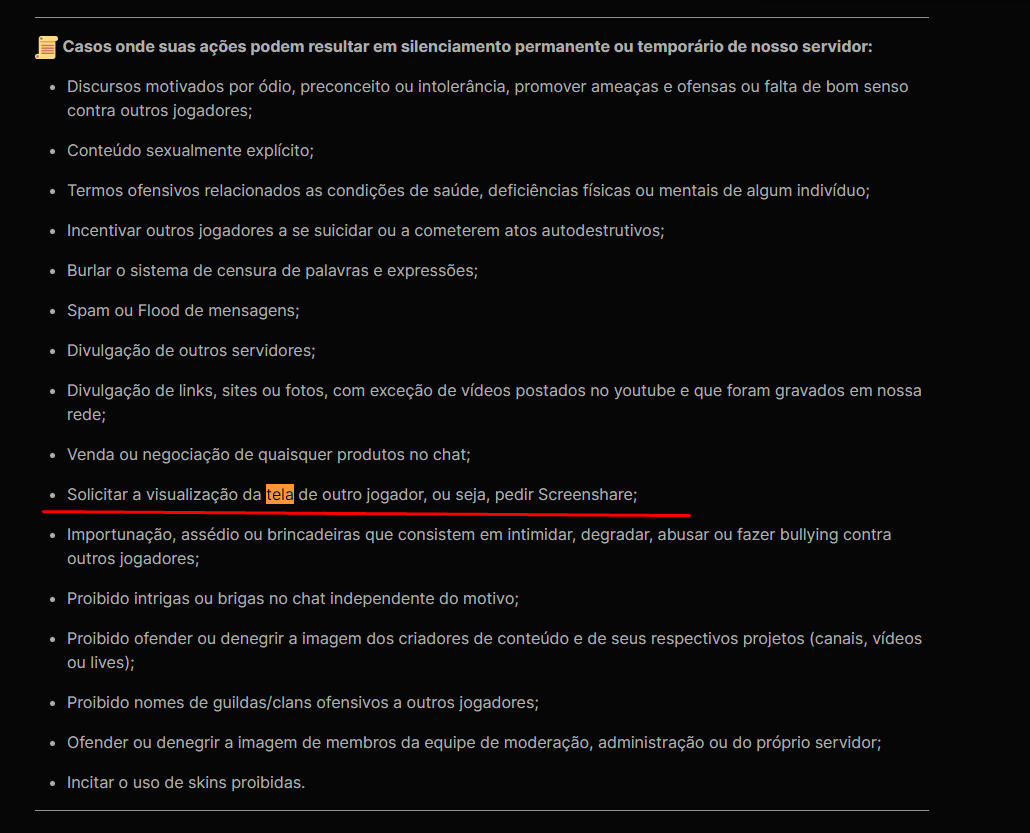 Casos onde suas ações podem resultar em silenciamento permanente ou temporário de nosso servidor:

- Discursos motivados por ódio, preconceito ou intolerância, promover ameaças e ofensas ou falta de bom senso contra outros jogadores;
- Conteúdo sexualmente explícito;
- Termos ofensivos relacionados as condições de saúde, deficiências físicas ou mentais de algum indivíduo;
- Incentivar outros jogadores a se suicidar ou a cometerem atos autodestrutivos;
- Burlar o sistema de censura de palavras e expressões;
- Spam ou Flood de mensagens;
- Divulgação de outros servidores;
- Divulgação de links, sites ou fotos, com exceção de vídeos postados no youtube e que foram gravados em nossa rede;
- Venda ou negociação de quaisquer produtos no chat;
- Solicitar a visualização da tela de outro jogador, ou seja, pedir Screenshare;
- Importunação, assédio ou brincadeiras que consistem em intimidar, degradar, abusar ou fazer bullying contra outros jogadores;
- Proibido intrigas ou brigas no chat independente do motivo;
- Proibido ofender ou denegrir a imagem dos criadores de conteúdo e de seus respectivos projetos (canais, vídeos ou lives);
- Proibido nomes de guildas/clans ofensivos a outros jogadores;
- Ofender ou denegrir a imagem de membros da equipe de moderação, administração ou do próprio servidor;
- Incitar o uso de skins proibidas.